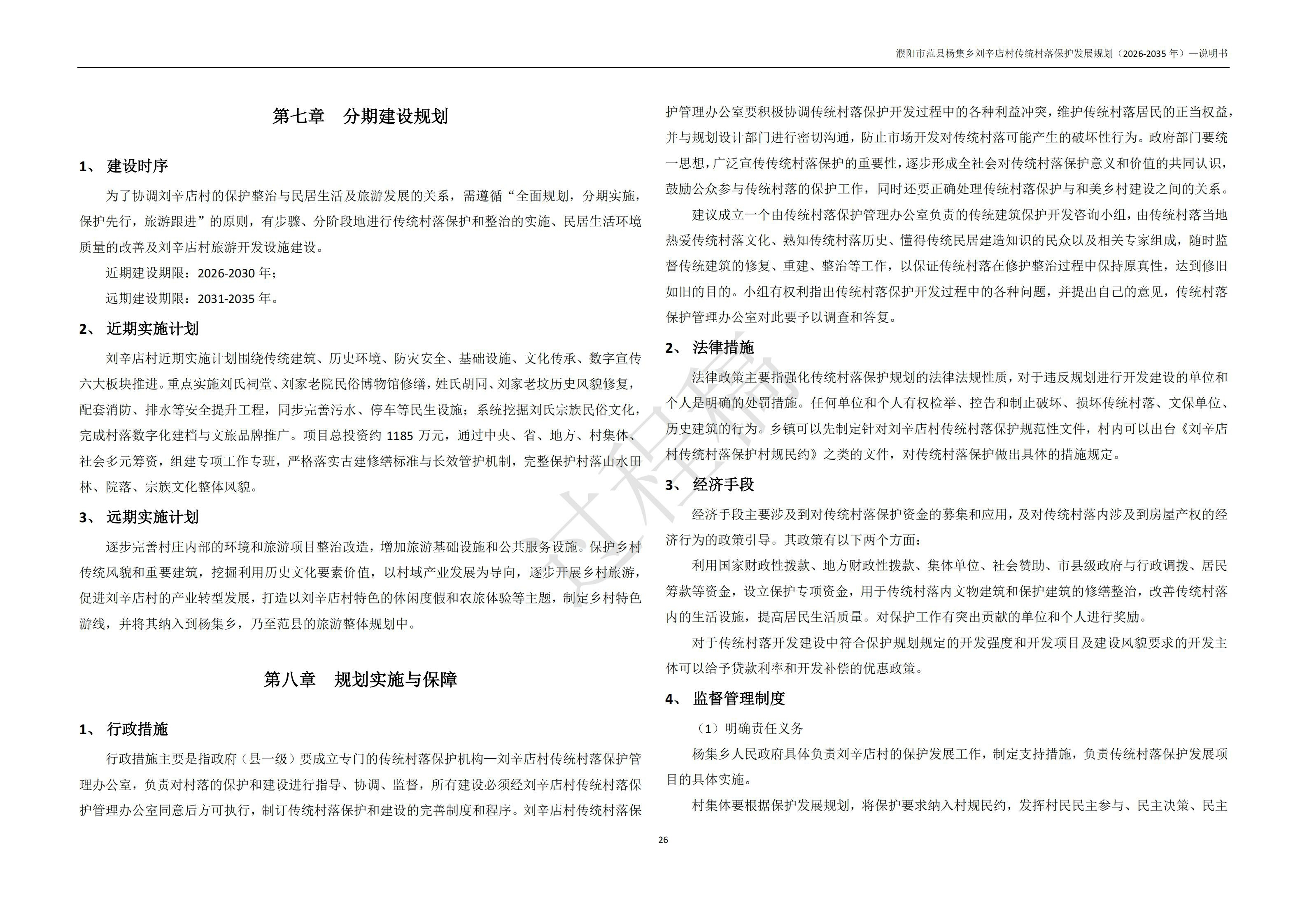 濮阳市范县杨集乡刘辛店村传统村落保护发展规划（2026-2035 年）—说明书

第七章　分期建设规划

1、 建设时序

为了协调刘辛店村的保护整治与民居生活及旅游发展的关系，需遵循“全面规划，分期实施，保护先行，旅游跟进”的原则，有步骤、分阶段地进行传统村落保护和整治的实施、民居生活环境质量的改善及刘辛店村旅游开发设施建设。

近期建设期限：2026-2030 年；

远期建设期限：2031-2035 年。

2、 近期实施计划

刘辛店村近期实施计划围绕传统建筑、历史环境、防灾安全、基础设施、文化传承、数字宣传六大板块推进。重点实施刘氏祠堂、刘家老院民俗博物馆修缮，姓氏胡同、刘家老坟历史风貌修复，配套消防、排水等安全提升工程，同步完善污水、停车等民生设施；系统挖掘刘氏宗族民俗文化，完成村落数字化建档与文旅品牌推广。项目总投资约 1185 万元，通过中央、省、地方、村集体、社会多元筹资，组建专项工作专班，严格落实古建修缮标准与长效管护机制，完整保护村落山水田林、院落、宗族文化整体风貌。

3、 远期实施计划

逐步完善村庄内部的环境和旅游项目整治改造，增加旅游基础设施和公共服务设施。保护乡村传统风貌和重要建筑，挖掘利用历史文化要素价值，以村域产业发展为导向，逐步开展乡村旅游，促进刘辛店村的产业转型发展，打造以刘辛店村特色的休闲度假和农旅体验等主题，制定乡村特色游线，并将其纳入到杨集乡，乃至范县的旅游整体规划中。

第八章　规划实施与保障

1、 行政措施

行政措施主要是指政府（县一级）要成立专门的传统村落保护机构—刘辛店村传统村落保护管理办公室，负责对村落的保护和建设进行指导、协调、监督，所有建设必须经刘辛店村传统村落保护管理办公室同意后方可执行，制订传统村落保护和建设的完善制度和程序。刘辛店村传统村落保护管理办公室要积极协调传统村落保护开发过程中的各种利益冲突，维护传统村落居民的正当权益，并与规划设计部门进行密切沟通，防止市场开发对传统村落可能产生的破坏性行为。政府部门要统一思想，广泛宣传传统村落保护的重要性，逐步形成全社会对传统村落保护意义和价值的共同认识，鼓励公众参与传统村落的保护工作，同时还要正确处理传统村落保护与和美乡村建设之间的关系。

建议成立一个由传统村落保护管理办公室负责的传统建筑保护开发咨询小组，由传统村落当地热爱传统村落文化、熟知传统村落历史、懂得传统民居建造知识的民众以及相关专家组成，随时监督传统建筑的修复、重建、整治等工作，以保证传统村落在修护整治过程中保持原真性，达到修旧如旧的目的。小组有权利指出传统村落保护开发过程中的各种问题，并提出自己的意见，传统村落保护管理办公室对此要予以调查和答复。

2、 法律措施

法律政策主要指强化传统村落保护规划的法律法规性质，对于违反规划进行开发建设的单位和个人是明确的处罚措施。任何单位和个人有权检举、控告和制止破坏、损坏传统村落、文保单位、历史建筑的行为。乡镇可以先制定针对刘辛店村传统村落保护规范性文件，村内可以出台《刘辛店村传统村落保护村规民约》之类的文件，对传统村落保护做出具体的措施规定。

3、 经济手段

经济手段主要涉及到对传统村落保护资金的募集和应用，及对传统村落内涉及到房屋产权的经济行为的政策引导。其政策有以下两个方面：

利用国家财政性拨款、地方财政性拨款、集体单位、社会赞助、市县级政府与行政调拨、居民筹款等资金，设立保护专项资金，用于传统村落内文物建筑和保护建筑的修缮整治，改善传统村落内的生活设施，提高居民生活质量。对保护工作有突出贡献的单位和个人进行奖励。

对于传统村落开发建设中符合保护规划规定的开发强度和开发项目及建设风貌要求的开发主体可以给予贷款利率和开发补偿的优惠政策。

4、 监督管理制度

（1）明确责任义务

杨集乡人民政府具体负责刘辛店村的保护发展工作，制定支持措施，负责传统村落保护发展项目的具体实施。

村集体要根据保护发展规划，将保护要求纳入村规民约，发挥村民民主参与、民主决策、民主

26

过程稿